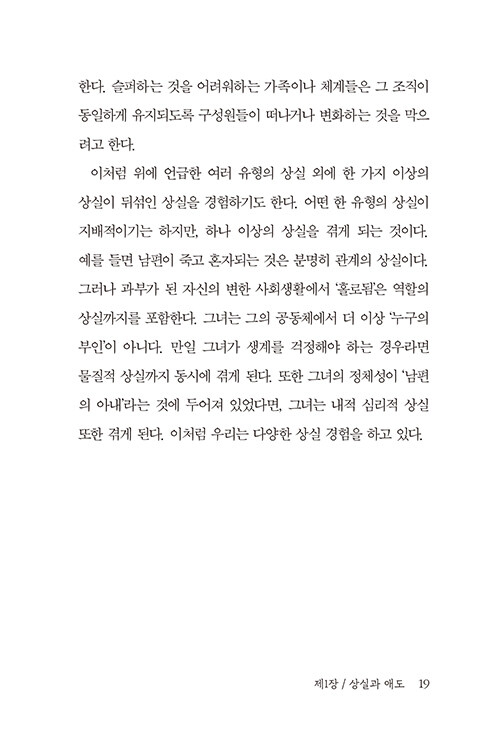 한다. 슬퍼하는 것을 어려워하는 가족이나 체계들은 그 조직이 동일하게 유지되도록 구성원들이 떠나거나 변화하는 것을 막으려고 한다.

이처럼 위에 언급한 여러 유형의 상실 외에 한 가지 이상의 상실이 뒤섞인 상실을 경험하기도 한다. 어떤 한 유형의 상실이 지배적이기는 하지만, 하나 이상의 상실을 겪게 되는 것이다. 예를 들면 남편이 죽고 혼자되는 것은 분명히 관계의 상실이다. 그러나 과부가 된 자신의 변한 사회생활에서 '홀로됨'은 역할의 상실까지를 포함한다. 그녀는 그의 공동체에서 더 이상 '누구의 부인'이 아니다. 만일 그녀가 생계를 걱정해야 하는 경우라면 물질적 상실까지 동시에 겪게 된다. 또한 그녀의 정체성이 '남편의 아내'라는 것에 두어져 있었다면, 그녀는 내적 심리적 상실 또한 겪게 된다. 이처럼 우리는 다양한 상실 경험을 하고 있다.

제1장 / 상실과 애도 19